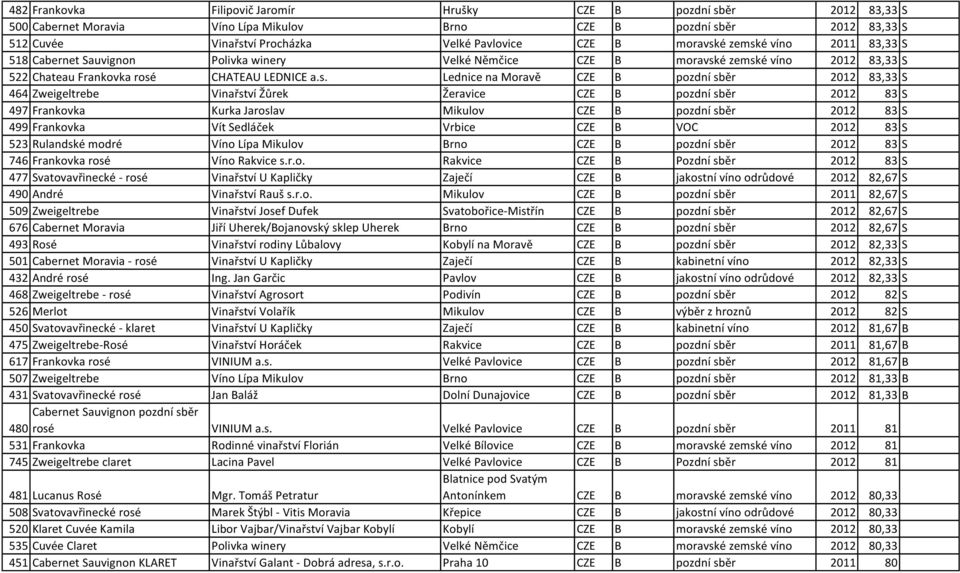 | 482 | Frankovka | Filipovič Jaromír | Hrušky | CZE | B | pozdní sběr | 2012 | 83,33 | S |
|---|---|---|---|---|---|---|---|---|---|
| 500 | Cabernet Moravia | Víno Lípa Mikulov | Brno | CZE | B | pozdní sběr | 2012 | 83,33 | S |
| 512 | Cuvée | Vinařství Procházka | Velké Pavlovice | CZE | B | moravské zemské víno | 2011 | 83,33 | S |
| 518 | Cabernet Sauvignon | Polivka winery | Velké Němčice | CZE | B | moravské zemské víno | 2012 | 83,33 | S |
| 522 | Chateau Frankovka rosé | CHATEAU LEDNICE a.s. | Lednice na Moravě | CZE | B | pozdní sběr | 2012 | 83,33 | S |
| 464 | Zweigeltrebe | Vinařství Žůrek | Žeravice | CZE | B | pozdní sběr | 2012 | 83 | S |
| 497 | Frankovka | Kurka Jaroslav | Mikulov | CZE | B | pozdní sběr | 2012 | 83 | S |
| 499 | Frankovka | Vít Sedláček | Vrbice | CZE | B | VOC | 2012 | 83 | S |
| 523 | Rulandské modré | Víno Lípa Mikulov | Brno | CZE | B | pozdní sběr | 2012 | 83 | S |
| 746 | Frankovka rosé | Víno Rakvice s.r.o. | Rakvice | CZE | B | Pozdní sběr | 2012 | 83 | S |
| 477 | Svatovavřinecké - rosé | Vinařství U Kapličky | Zaječí | CZE | B | jakostní víno odrůdové | 2012 | 82,67 | S |
| 490 | André | Vinařství Rauš s.r.o. | Mikulov | CZE | B | pozdní sběr | 2011 | 82,67 | S |
| 509 | Zweigeltrebe | Vinařství Josef Dufek | Svatobořice-Mistřín | CZE | B | pozdní sběr | 2012 | 82,67 | S |
| 676 | Cabernet Moravia | Jiří Uherek/Bojanovský sklep Uherek | Brno | CZE | B | pozdní sběr | 2012 | 82,67 | S |
| 493 | Rosé | Vinařství rodiny Lůbalovy | Kobylí na Moravě | CZE | B | pozdní sběr | 2012 | 82,33 | S |
| 501 | Cabernet Moravia - rosé | Vinařství U Kapličky | Zaječí | CZE | B | kabinetní víno | 2012 | 82,33 | S |
| 432 | André rosé | Ing. Jan Garčic | Pavlov | CZE | B | jakostní víno odrůdové | 2012 | 82,33 | S |
| 468 | Zweigeltrebe - rosé | Vinařství Agrosort | Podivín | CZE | B | pozdní sběr | 2012 | 82 | S |
| 526 | Merlot | Vinařství Volařík | Mikulov | CZE | B | výběr z hroznů | 2012 | 82 | S |
| 450 | Svatovavřinecké - klaret | Vinařství U Kapličky | Zaječí | CZE | B | kabinetní víno | 2012 | 81,67 | B |
| 475 | Zweigeltrebe-Rosé | Vinařství Horáček | Rakvice | CZE | B | pozdní sběr | 2011 | 81,67 | B |
| 617 | Frankovka rosé | VINIUM a.s. | Velké Pavlovice | CZE | B | pozdní sběr | 2012 | 81,67 | B |
| 507 | Zweigeltrebe | Víno Lípa Mikulov | Brno | CZE | B | pozdní sběr | 2012 | 81,33 | B |
| 431 | Svatovavřinecké rosé | Jan Baláž | Dolní Dunajovice | CZE | B | pozdní sběr | 2012 | 81,33 | B |
| 480 | Cabernet Sauvignon pozdní sběr rosé | VINIUM a.s. | Velké Pavlovice | CZE | B | pozdní sběr | 2011 | 81 | |
| 531 | Frankovka | Rodinné vinařství Florián | Velké Bílovice | CZE | B | moravské zemské víno | 2012 | 81 | |
| 745 | Zweigeltrebe claret | Lacina Pavel | Velké Pavlovice | CZE | B | Pozdní sběr | 2012 | 81 | |
| 481 | Lucanus Rosé | Mgr. Tomáš Petratur | Blatnice pod Svatým Antonínkem | CZE | B | moravské zemské víno | 2012 | 80,33 | |
| 508 | Svatovavřinecké rosé | Marek Štýbl - Vitis Moravia | Křepice | CZE | B | jakostní víno odrůdové | 2012 | 80,33 | |
| 520 | Klaret Cuvée Kamila | Libor Vajbar/Vinařství Vajbar Kobylí | Kobylí | CZE | B | moravské zemské víno | 2012 | 80,33 | |
| 535 | Cuvée Claret | Polivka winery | Velké Němčice | CZE | B | moravské zemské víno | 2012 | 80,33 | |
| 451 | Cabernet Sauvignon KLARET | Vinařství Galant - Dobrá adresa, s.r.o. | Praha 10 | CZE | B | pozdní sběr | 2011 | 80 | |